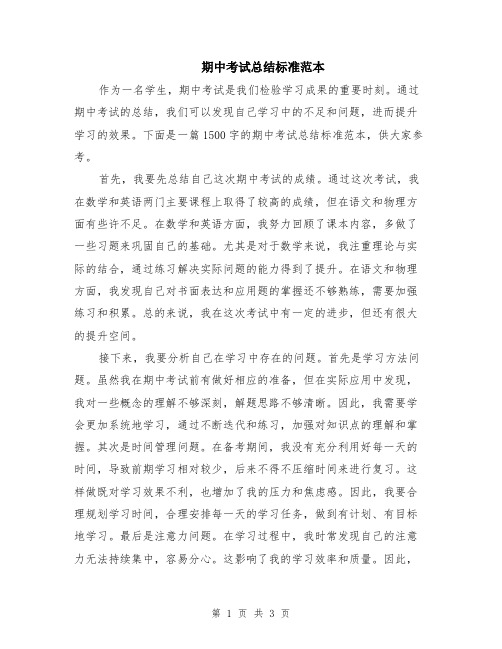 期中考试总结标准范本

作为一名学生，期中考试是我们检验学习成果的重要时刻。通过期中考试的总结，我们可以发现自己学习中的不足和问题，进而提升学习的效果。下面是一篇1500字的期中考试总结标准范本，供大家参考。

首先，我要先总结自己这次期中考试的成绩。通过这次考试，我在数学和英语两门主要课程上取得了较高的成绩，但在语文和物理方面有些许不足。在数学和英语方面，我努力回顾了课本内容，多做了一些习题来巩固自己的基础。尤其是对于数学来说，我注重理论与实际的结合，通过练习解决实际问题的能力得到了提升。在语文和物理方面，我发现自己对书面表达和应用题的掌握还不够熟练，需要加强练习和积累。总的来说，我在这次考试中有一定的进步，但还有很大的提升空间。

接下来，我要分析自己在学习中存在的问题。首先是学习方法问题。虽然我在期中考试前有做好相应的准备，但在实际应用中发现，我对一些概念的理解不够深刻，解题思路不够清晰。因此，我需要学会更加系统地学习，通过不断迭代和练习，加强对知识点的理解和掌握。其次是时间管理问题。在备考期间，我没有充分利用好每一天的时间，导致前期学习相对较少，后来不得不压缩时间来进行复习。这样做既对学习效果不利，也增加了我的压力和焦虑感。因此，我要合理规划学习时间，合理安排每一天的学习任务，做到有计划、有目标地学习。最后是注意力问题。在学习过程中，我时常发现自己的注意力无法持续集中，容易分心。这影响了我的学习效率和质量。因此，

第 1 页 共 3 页